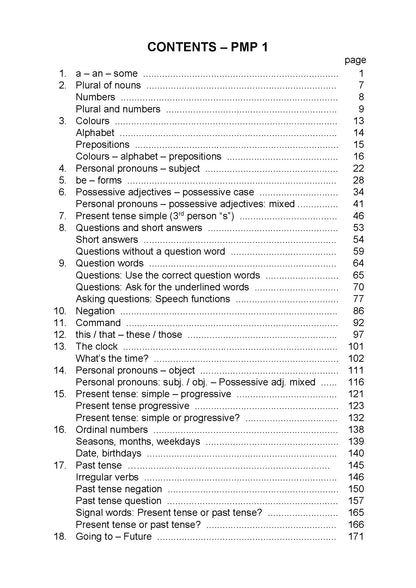 CONTENTS – PMP 1

page

1. a – an – some 1
2. Plural of nouns 7
Numbers 8
Plural and numbers 9
3. Colours 13
Alphabet 14
Prepositions 15
Colours – alphabet – prepositions 16
4. Personal pronouns – subject 22
5. be – forms 28
6. Possessive adjectives – possessive case 34
Personal pronouns – possessive adjectives: mixed 41
7. Present tense simple (3$^{rd}$ person "s") 46
8. Questions and short answers 53
Short answers 54
Questions without a question word 59
9. Question words 64
Questions: Use the correct question words 65
Questions: Ask for the underlined words 70
Asking questions: Speech functions 77
10. Negation 86
11. Command 92
12. this / that – these / those 97
13. The clock 101
What's the time? 102
14. Personal pronouns – object 111
Personal pronouns: subj. / obj. – Possessive adj. mixed 116
15. Present tense: simple – progressive 121
Present tense progressive 123
Present tense: simple or progressive? 132
16. Ordinal numbers 138
Seasons, months, weekdays 139
Date, birthdays 140
17. Past tense 145
Irregular verbs 146
Past tense negation 150
Past tense question 157
Signal words: Present tense or past tense? 165
Present tense or past tense? 166
18. Going to – Future 171